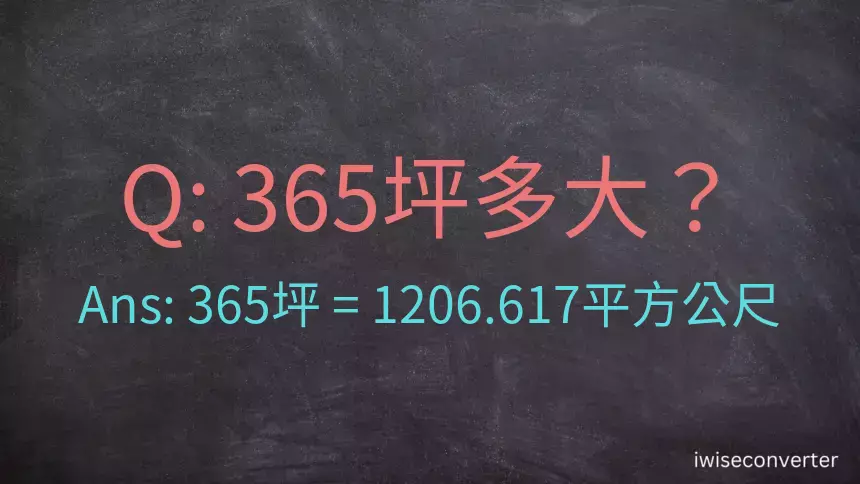 Q: 365坪多大？

Ans: 365坪 = 1206.617平方公尺

iwiseconverter